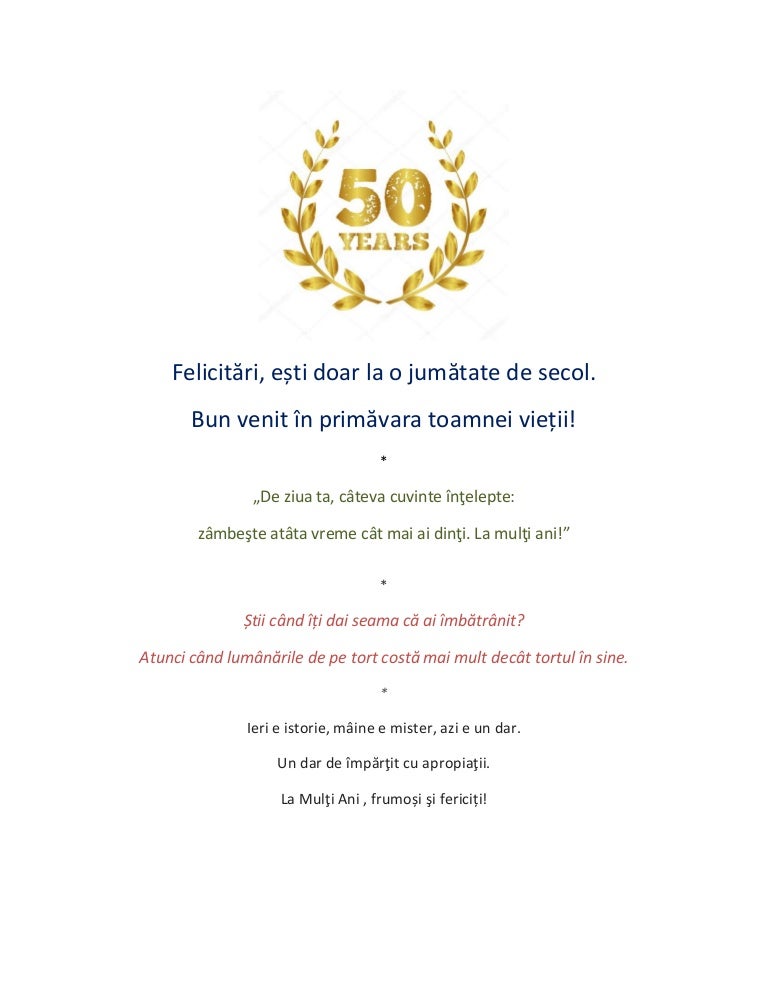 50
YEARS

Felicitări, ești doar la o jumătate de secol.

Bun venit în primăvara toamnei vieții!

*

„De ziua ta, câteva cuvinte înţelepte:

zâmbeşte atâta vreme cât mai ai dinţi. La mulţi ani!”

*

Știi când îți dai seama că ai îmbătrânit?

Atunci când lumânările de pe tort costă mai mult decât tortul în sine.

*

Ieri e istorie, mâine e mister, azi e un dar.

Un dar de împărţit cu apropiaţii.

La Mulţi Ani , frumoși şi fericiți!